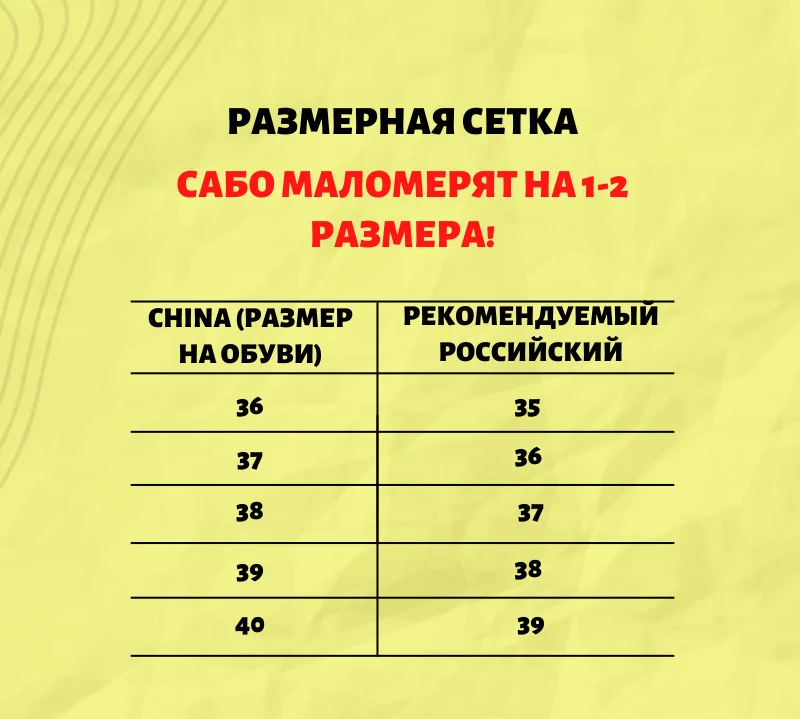 РАЗМЕРНАЯ СЕТКА

САБО МАЛОМЕРЯТ НА 1-2 РАЗМЕРА!

| CHINA (РАЗМЕР НА ОБУВИ) | РЕКОМЕНДУЕМЫЙ РОССИЙСКИЙ |
|---|---|
| 36 | 35 |
| 37 | 36 |
| 38 | 37 |
| 39 | 38 |
| 40 | 39 |